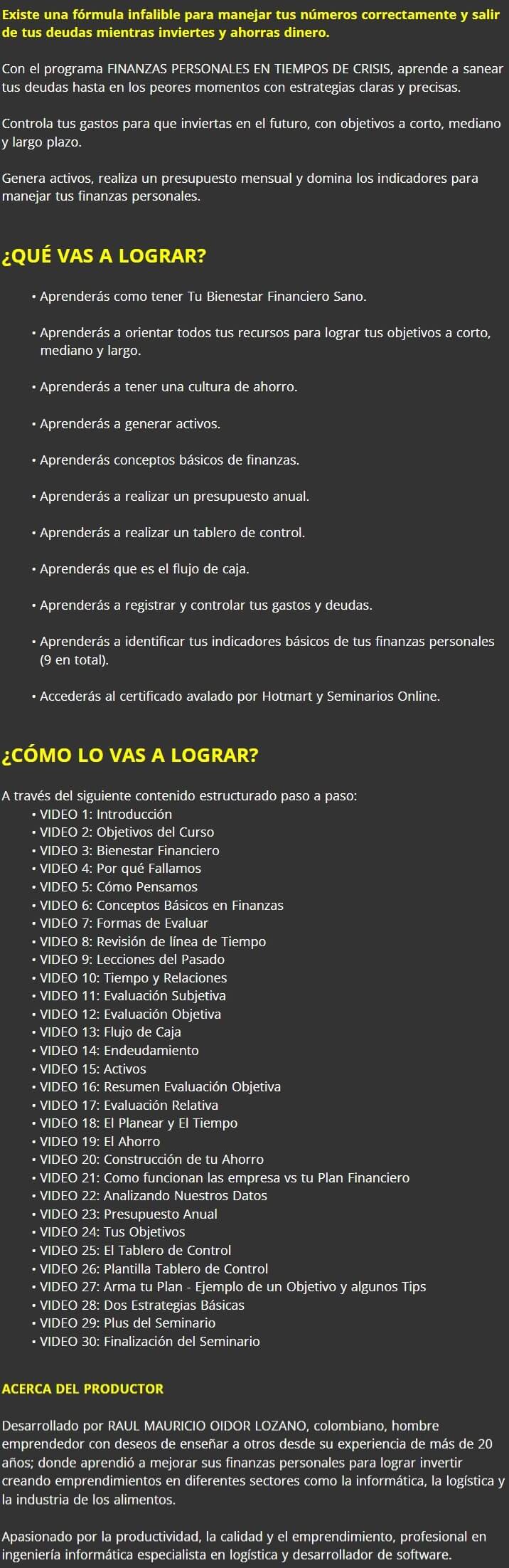 Existe una fórmula infalible para manejar tus números correctamente y salir de tus deudas mientras inviertes y ahorras dinero.

Con el programa FINANZAS PERSONALES EN TIEMPOS DE CRISIS, aprende a sanear tus deudas hasta en los peores momentos con estrategias claras y precisas.

Controla tus gastos para que inviertas en el futuro, con objetivos a corto, mediano y largo plazo.

Genera activos, realiza un presupuesto mensual y domina los indicadores para manejar tus finanzas personales.

¿QUÉ VAS A LOGRAR?

• Aprenderás como tener Tu Bienestar Financiero Sano.
• Aprenderás a orientar todos tus recursos para lograr tus objetivos a corto, mediano y largo.
• Aprenderás a tener una cultura de ahorro.
• Aprenderás a generar activos.
• Aprenderás conceptos básicos de finanzas.
• Aprenderás a realizar un presupuesto anual.
• Aprenderás a realizar un tablero de control.
• Aprenderás que es el flujo de caja.
• Aprenderás a registrar y controlar tus gastos y deudas.
• Aprenderás a identificar tus indicadores básicos de tus finanzas personales (9 en total).
• Accederás al certificado avalado por Hotmart y Seminarios Online.

¿CÓMO LO VAS A LOGRAR?

A través del siguiente contenido estructurado paso a paso:
• VIDEO 1: Introducción
• VIDEO 2: Objetivos del Curso
• VIDEO 3: Bienestar Financiero
• VIDEO 4: Por qué Fallamos
• VIDEO 5: Cómo Pensamos
• VIDEO 6: Conceptos Básicos en Finanzas
• VIDEO 7: Formas de Evaluar
• VIDEO 8: Revisión de línea de Tiempo
• VIDEO 9: Lecciones del Pasado
• VIDEO 10: Tiempo y Relaciones
• VIDEO 11: Evaluación Subjetiva
• VIDEO 12: Evaluación Objetiva
• VIDEO 13: Flujo de Caja
• VIDEO 14: Endeudamiento
• VIDEO 15: Activos
• VIDEO 16: Resumen Evaluación Objetiva
• VIDEO 17: Evaluación Relativa
• VIDEO 18: El Planear y El Tiempo
• VIDEO 19: El Ahorro
• VIDEO 20: Construcción de tu Ahorro
• VIDEO 21: Como funcionan las empresa vs tu Plan Financiero
• VIDEO 22: Analizando Nuestros Datos
• VIDEO 23: Presupuesto Anual
• VIDEO 24: Tus Objetivos
• VIDEO 25: El Tablero de Control
• VIDEO 26: Plantilla Tablero de Control
• VIDEO 27: Arma tu Plan - Ejemplo de un Objetivo y algunos Tips
• VIDEO 28: Dos Estrategias Básicas
• VIDEO 29: Plus del Seminario
• VIDEO 30: Finalización del Seminario

ACERCA DEL PRODUCTOR

Desarrollado por RAUL MAURICIO OIDOR LOZANO, colombiano, hombre emprendedor con deseos de enseñar a otros desde su experiencia de más de 20 años; donde aprendió a mejorar sus finanzas personales para lograr invertir creando emprendimientos en diferentes sectores como la informática, la logística y la industria de los alimentos.

Apasionado por la productividad, la calidad y el emprendimiento, profesional en ingeniería informática especialista en logística y desarrollador de software.